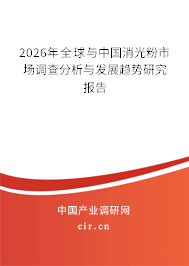 2026年全球与中国消光粉市场调查分析与发展趋势研究报告

中国产业调研网
cir.cn